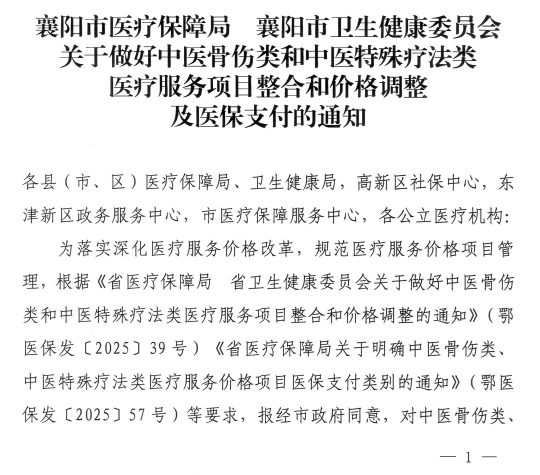 襄阳市医疗保障局　襄阳市卫生健康委员会
关于做好中医骨伤类和中医特殊疗法类
医疗服务项目整合和价格调整
及医保支付的通知

各县（市、区）医疗保障局、卫生健康局，高新区社保中心，东津新区政务服务中心，市医疗保障服务中心，各公立医疗机构：

为落实深化医疗服务价格改革，规范医疗服务价格项目管理，根据《省医疗保障局　省卫生健康委员会关于做好中医骨伤类和中医特殊疗法类医疗服务项目整合和价格调整的通知》（鄂医保发〔2025〕39号）《省医疗保障局关于明确中医骨伤类、中医特殊疗法类医疗服务价格项目医保支付类别的通知》（鄂医保发〔2025〕57号）等要求，报经市政府同意，对中医骨伤类、

— 1 —